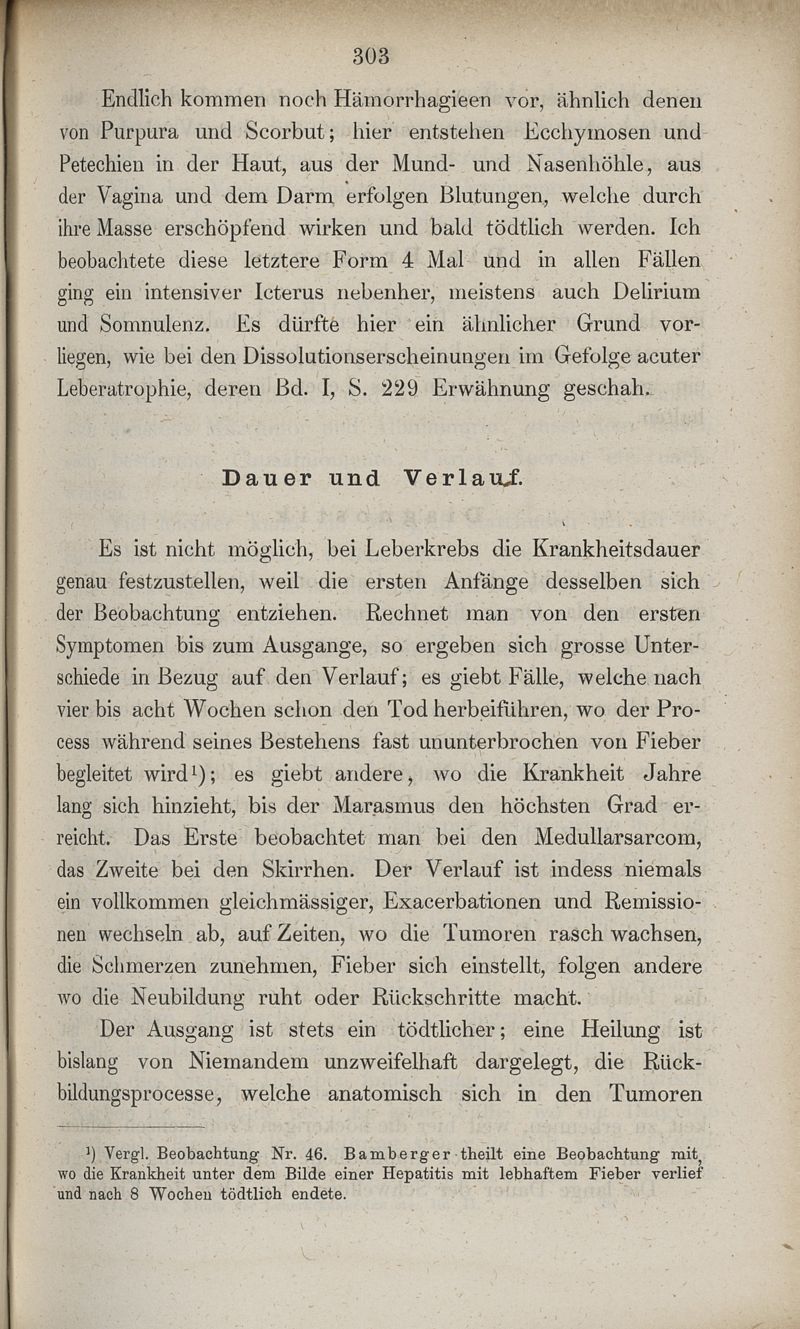 303

Endlich kommen noch Hämorrhagieen vor, ähnlich denen von Purpura und Scorbut; hier entstehen Ecchymosen und Petechien in der Haut, aus der Mund- und Nasenhöhle, aus der Vagina und dem Darm erfolgen Blutungen, welche durch ihre Masse erschöpfend wirken und bald tödtlich werden. Ich beobachtete diese letztere Form 4 Mal und in allen Fällen ging ein intensiver Icterus nebenher, meistens auch Delirium und Somnulenz. Es dürfte hier ein ähnlicher Grund vorliegen, wie bei den Dissolutionserscheinungen im Gefolge acuter Leberatrophie, deren Bd. I, S. 229 Erwähnung geschah.

Dauer und Verlauf.

Es ist nicht möglich, bei Leberkrebs die Krankheitsdauer genau festzustellen, weil die ersten Anfänge desselben sich der Beobachtung entziehen. Rechnet man von den ersten Symptomen bis zum Ausgange, so ergeben sich grosse Unterschiede in Bezug auf den Verlauf; es giebt Fälle, welche nach vier bis acht Wochen schon den Tod herbeiführen, wo der Process während seines Bestehens fast ununterbrochen von Fieber begleitet wird¹); es giebt andere, wo die Krankheit Jahre lang sich hinzieht, bis der Marasmus den höchsten Grad erreicht. Das Erste beobachtet man bei den Medullarsarcom, das Zweite bei den Skirrhen. Der Verlauf ist indess niemals ein vollkommen gleichmässiger, Exacerbationen und Remissionen wechseln ab, auf Zeiten, wo die Tumoren rasch wachsen, die Schmerzen zunehmen, Fieber sich einstellt, folgen andere wo die Neubildung ruht oder Rückschritte macht.

Der Ausgang ist stets ein tödtlicher; eine Heilung ist bislang von Niemandem unzweifelhaft dargelegt, die Rückbildungsprocesse, welche anatomisch sich in den Tumoren

¹) Vergl. Beobachtung Nr. 46. Bamberger theilt eine Beobachtung mit, wo die Krankheit unter dem Bilde einer Hepatitis mit lebhaftem Fieber verlief und nach 8 Wochen tödtlich endete.